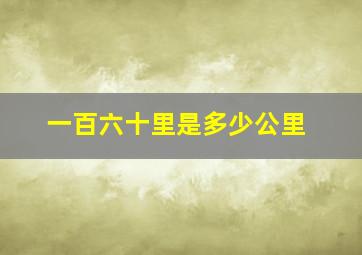 一百六十里是多少公里